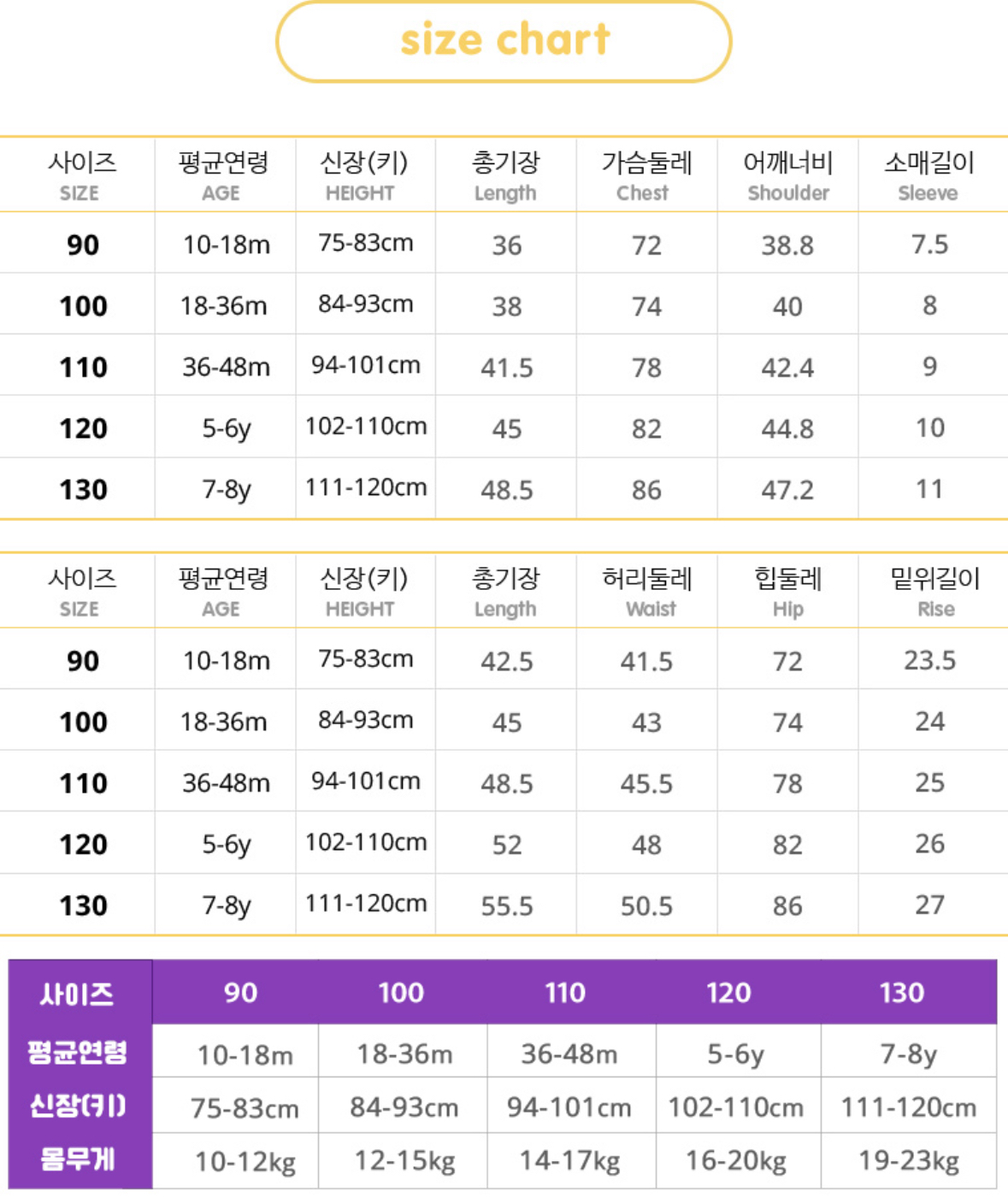 size chart

| 사이즈 SIZE | 평균연령 AGE | 신장(키) HEIGHT | 총기장 Length | 가슴둘레 Chest | 어깨너비 Shoulder | 소매길이 Sleeve |
|---|---|---|---|---|---|---|
| 90 | 10-18m | 75-83cm | 36 | 72 | 38.8 | 7.5 |
| 100 | 18-36m | 84-93cm | 38 | 74 | 40 | 8 |
| 110 | 36-48m | 94-101cm | 41.5 | 78 | 42.4 | 9 |
| 120 | 5-6y | 102-110cm | 45 | 82 | 44.8 | 10 |
| 130 | 7-8y | 111-120cm | 48.5 | 86 | 47.2 | 11 |

| 사이즈 SIZE | 평균연령 AGE | 신장(키) HEIGHT | 총기장 Length | 허리둘레 Waist | 힙둘레 Hip | 밑위길이 Rise |
|---|---|---|---|---|---|---|
| 90 | 10-18m | 75-83cm | 42.5 | 41.5 | 72 | 23.5 |
| 100 | 18-36m | 84-93cm | 45 | 43 | 74 | 24 |
| 110 | 36-48m | 94-101cm | 48.5 | 45.5 | 78 | 25 |
| 120 | 5-6y | 102-110cm | 52 | 48 | 82 | 26 |
| 130 | 7-8y | 111-120cm | 55.5 | 50.5 | 86 | 27 |

| 사이즈 | 90 | 100 | 110 | 120 | 130 |
|---|---|---|---|---|---|
| 평균연령 | 10-18m | 18-36m | 36-48m | 5-6y | 7-8y |
| 신장(키) | 75-83cm | 84-93cm | 94-101cm | 102-110cm | 111-120cm |
| 몸무게 | 10-12kg | 12-15kg | 14-17kg | 16-20kg | 19-23kg |